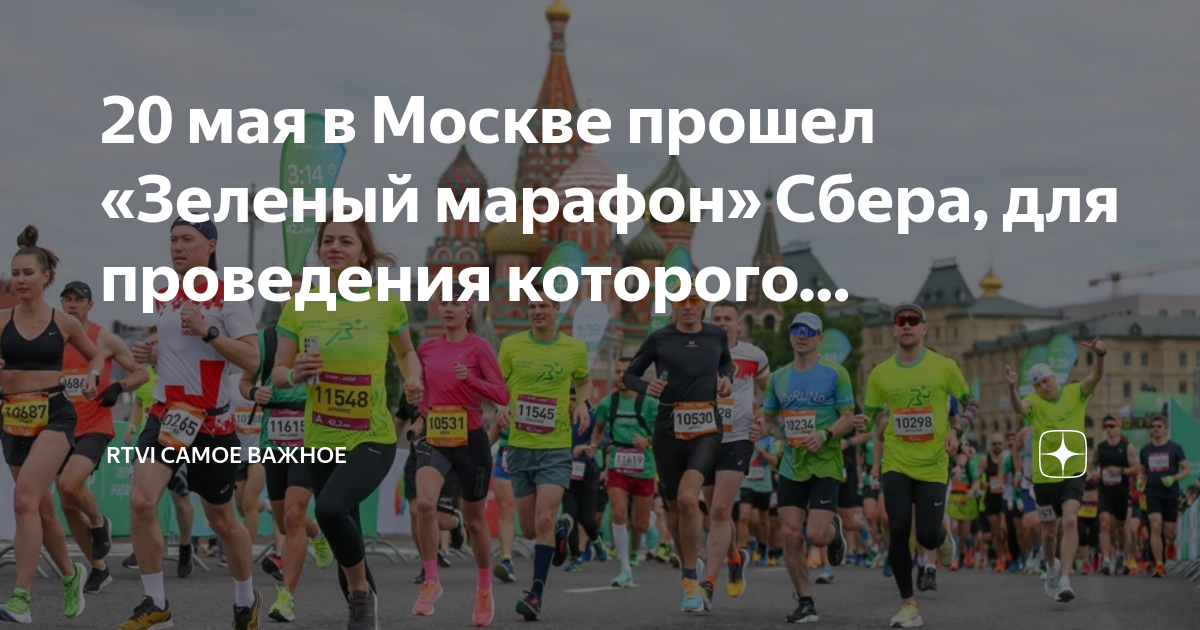 20 мая в Москве прошел «Зеленый марафон» Сбера, для проведения которого...

RTVI САМОЕ ВАЖНОЕ

3:14

10687

0265

11548

11615

10531

11545

11619

10530

10234

10298